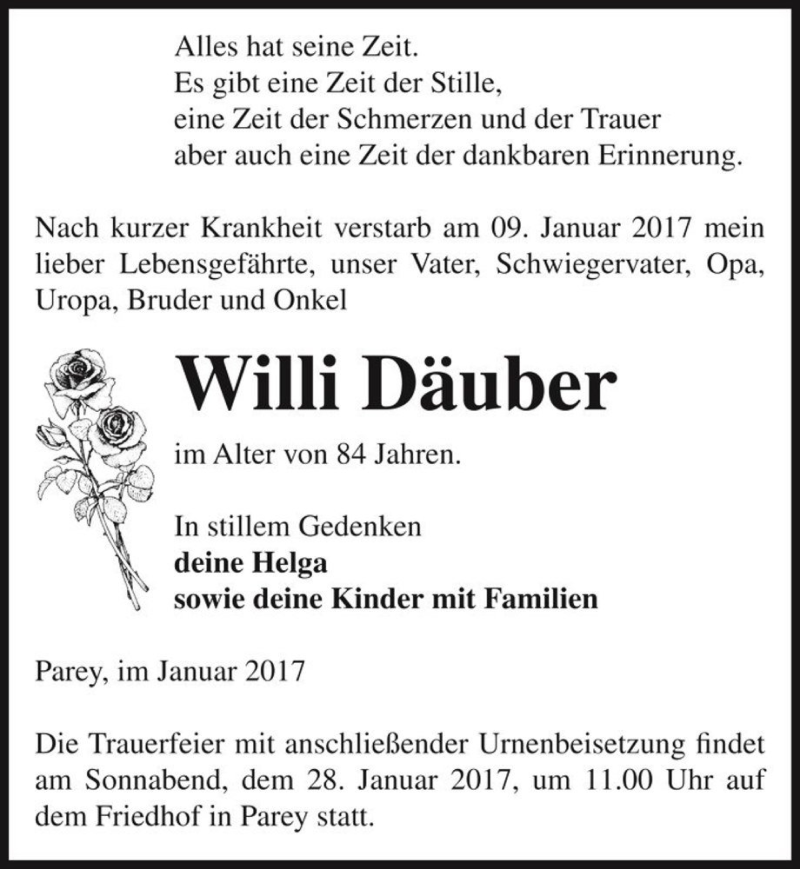 Alles hat seine Zeit.
Es gibt eine Zeit der Stille,
eine Zeit der Schmerzen und der Trauer
aber auch eine Zeit der dankbaren Erinnerung.

Nach kurzer Krankheit verstarb am 09. Januar 2017 mein lieber Lebensgefährte, unser Vater, Schwiegervater, Opa, Uropa, Bruder und Onkel

Willi Däuber

im Alter von 84 Jahren.

In stillem Gedenken
deine Helga
sowie deine Kinder mit Familien

Parey, im Januar 2017

Die Trauerfeier mit anschließender Urnenbeisetzung findet am Sonnabend, dem 28. Januar 2017, um 11.00 Uhr auf dem Friedhof in Parey statt.